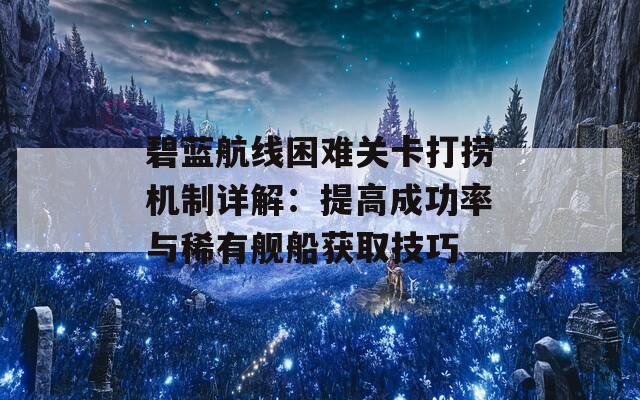 碧蓝航线困难关卡打捞机制详解：提高成功率与稀有舰船获取技巧